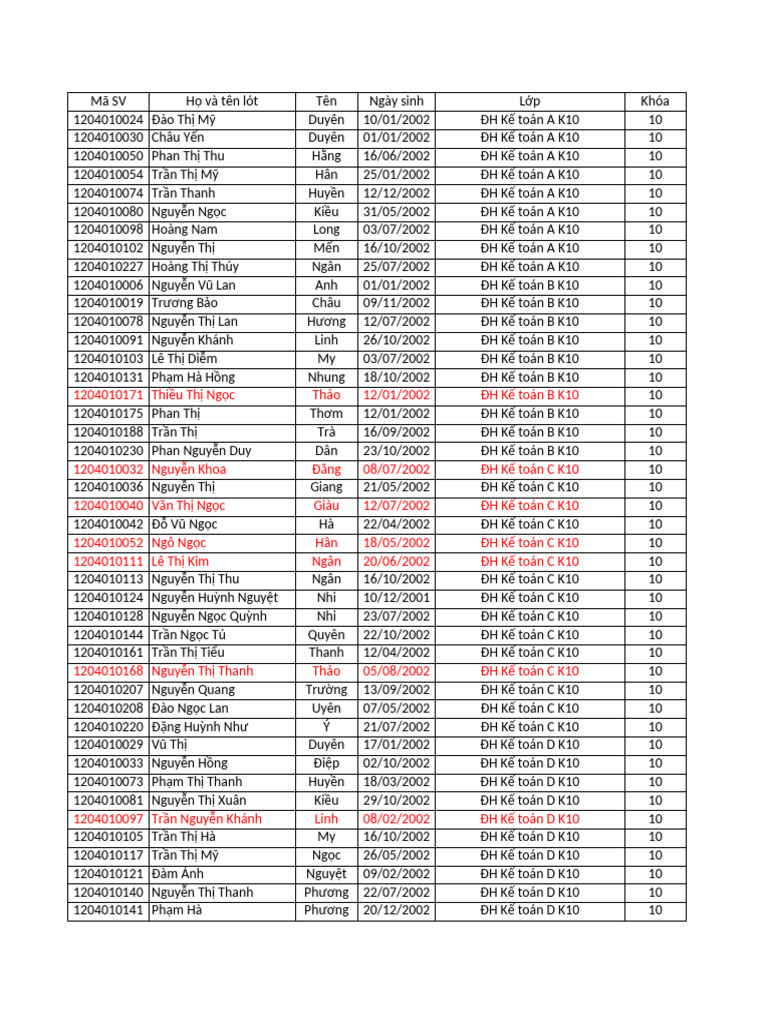 | Mã SV | Họ và tên lót | Tên | Ngày sinh | Lớp | Khóa |
|---|---|---|---|---|---|
| 1204010024 | Đào Thị Mỹ | Duyên | 10/01/2002 | ĐH Kế toán A K10 | 10 |
| 1204010030 | Châu Yến | Duyên | 01/01/2002 | ĐH Kế toán A K10 | 10 |
| 1204010050 | Phan Thị Thu | Hằng | 16/06/2002 | ĐH Kế toán A K10 | 10 |
| 1204010054 | Trần Thị Mỹ | Hân | 25/01/2002 | ĐH Kế toán A K10 | 10 |
| 1204010074 | Trần Thanh | Huyền | 12/12/2002 | ĐH Kế toán A K10 | 10 |
| 1204010080 | Nguyễn Ngọc | Kiều | 31/05/2002 | ĐH Kế toán A K10 | 10 |
| 1204010098 | Hoàng Nam | Long | 03/07/2002 | ĐH Kế toán A K10 | 10 |
| 1204010102 | Nguyễn Thị | Mến | 16/10/2002 | ĐH Kế toán A K10 | 10 |
| 1204010227 | Hoàng Thị Thúy | Ngân | 25/07/2002 | ĐH Kế toán A K10 | 10 |
| 1204010006 | Nguyễn Vũ Lan | Anh | 01/01/2002 | ĐH Kế toán B K10 | 10 |
| 1204010019 | Trương Bảo | Châu | 09/11/2002 | ĐH Kế toán B K10 | 10 |
| 1204010078 | Nguyễn Thị Lan | Hương | 12/07/2002 | ĐH Kế toán B K10 | 10 |
| 1204010091 | Nguyễn Khánh | Linh | 26/10/2002 | ĐH Kế toán B K10 | 10 |
| 1204010103 | Lê Thị Diễm | My | 03/07/2002 | ĐH Kế toán B K10 | 10 |
| 1204010131 | Phạm Hà Hồng | Nhung | 18/10/2002 | ĐH Kế toán B K10 | 10 |
| 1204010171 | Thiều Thị Ngọc | Thảo | 12/01/2002 | ĐH Kế toán B K10 | 10 |
| 1204010175 | Phan Thị | Thơm | 12/01/2002 | ĐH Kế toán B K10 | 10 |
| 1204010188 | Trần Thị | Trà | 16/09/2002 | ĐH Kế toán B K10 | 10 |
| 1204010230 | Phan Nguyễn Duy | Dân | 23/10/2002 | ĐH Kế toán B K10 | 10 |
| 1204010032 | Nguyễn Khoa | Đăng | 08/07/2002 | ĐH Kế toán C K10 | 10 |
| 1204010036 | Nguyễn Thị | Giang | 21/05/2002 | ĐH Kế toán C K10 | 10 |
| 1204010040 | Văn Thị Ngọc | Giàu | 12/07/2002 | ĐH Kế toán C K10 | 10 |
| 1204010042 | Đỗ Vũ Ngọc | Hà | 22/04/2002 | ĐH Kế toán C K10 | 10 |
| 1204010052 | Ngô Ngọc | Hân | 18/05/2002 | ĐH Kế toán C K10 | 10 |
| 1204010111 | Lê Thị Kim | Ngân | 20/06/2002 | ĐH Kế toán C K10 | 10 |
| 1204010113 | Nguyễn Thị Thu | Ngân | 16/10/2002 | ĐH Kế toán C K10 | 10 |
| 1204010124 | Nguyễn Huỳnh Nguyệt | Nhi | 10/12/2001 | ĐH Kế toán C K10 | 10 |
| 1204010128 | Nguyễn Ngọc Quỳnh | Nhi | 23/07/2002 | ĐH Kế toán C K10 | 10 |
| 1204010144 | Trần Ngọc Tú | Quyên | 22/10/2002 | ĐH Kế toán C K10 | 10 |
| 1204010161 | Trần Thị Tiểu | Thanh | 12/04/2002 | ĐH Kế toán C K10 | 10 |
| 1204010168 | Nguyễn Thị Thanh | Thảo | 05/08/2002 | ĐH Kế toán C K10 | 10 |
| 1204010207 | Nguyễn Quang | Trường | 13/09/2002 | ĐH Kế toán C K10 | 10 |
| 1204010208 | Đào Ngọc Lan | Uyên | 07/05/2002 | ĐH Kế toán C K10 | 10 |
| 1204010220 | Đặng Huỳnh Như | Ý | 21/07/2002 | ĐH Kế toán C K10 | 10 |
| 1204010029 | Vũ Thị | Duyên | 17/01/2002 | ĐH Kế toán D K10 | 10 |
| 1204010033 | Nguyễn Hồng | Điệp | 02/10/2002 | ĐH Kế toán D K10 | 10 |
| 1204010073 | Phạm Thị Thanh | Huyền | 18/03/2002 | ĐH Kế toán D K10 | 10 |
| 1204010081 | Nguyễn Thị Xuân | Kiều | 29/10/2002 | ĐH Kế toán D K10 | 10 |
| 1204010097 | Trần Nguyễn Khánh | Linh | 08/02/2002 | ĐH Kế toán D K10 | 10 |
| 1204010105 | Trần Thị Hà | My | 16/10/2002 | ĐH Kế toán D K10 | 10 |
| 1204010117 | Trần Thị Mỹ | Ngọc | 26/05/2002 | ĐH Kế toán D K10 | 10 |
| 1204010121 | Đàm Ánh | Nguyệt | 09/02/2002 | ĐH Kế toán D K10 | 10 |
| 1204010140 | Nguyễn Thị Thanh | Phương | 22/07/2002 | ĐH Kế toán D K10 | 10 |
| 1204010141 | Phạm Hà | Phương | 20/12/2002 | ĐH Kế toán D K10 | 10 |